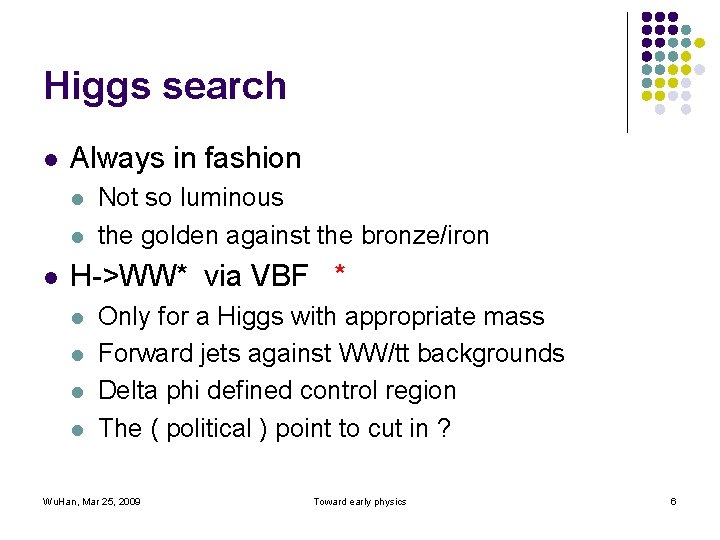 Higgs search

- Always in fashion
  - Not so luminous
  - the golden against the bronze/iron
- H->WW* via VBF *
  - Only for a Higgs with appropriate mass
  - Forward jets against WW/tt backgrounds
  - Delta phi defined control region
  - The ( political ) point to cut in ?

WuHan, Mar 25, 2009

Toward early physics

6